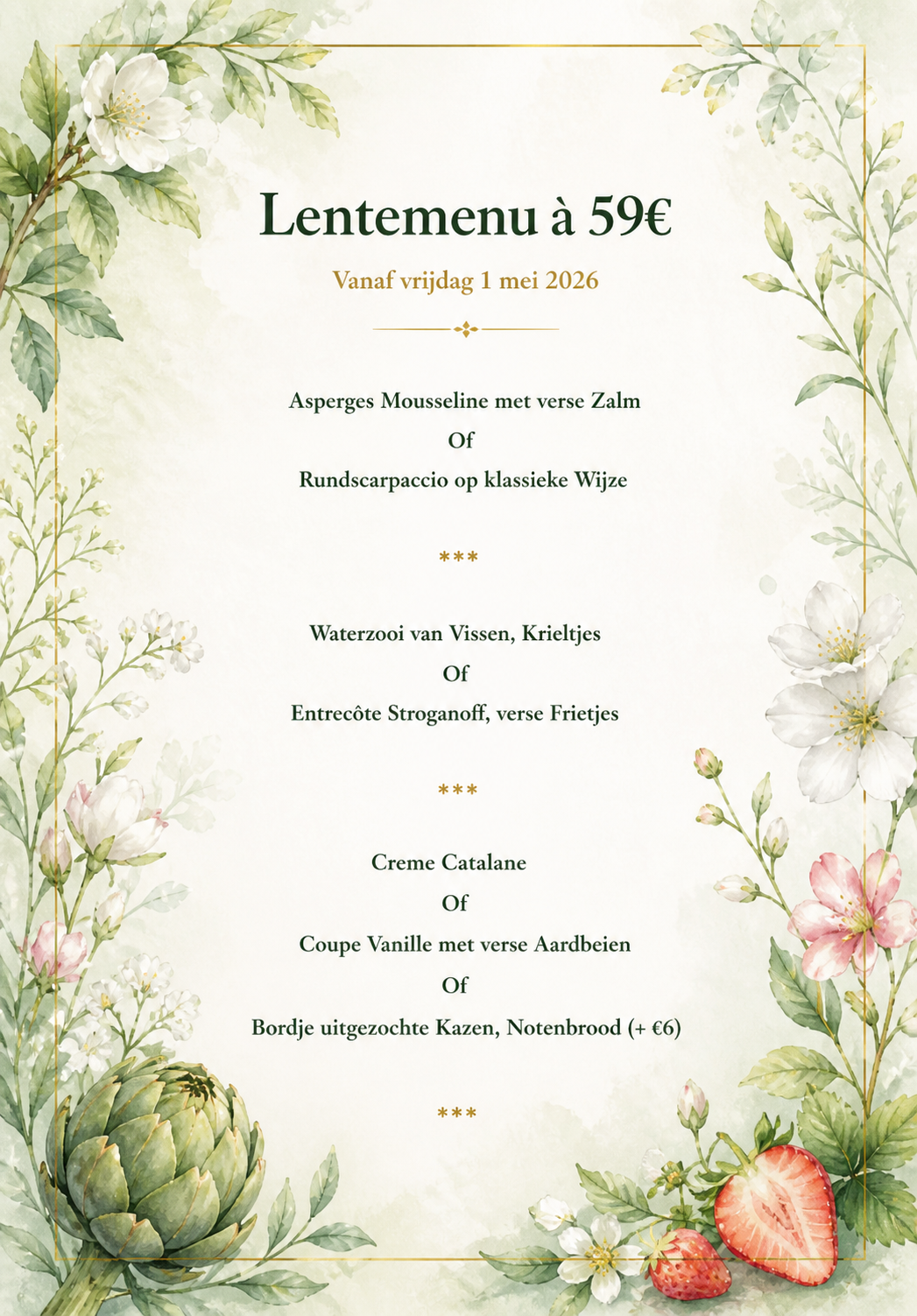 Lentemenu à 59€

Vanaf vrijdag 1 mei 2026

Asperges Mousseline met verse Zalm

Of

Rundscarpaccio op klassieke Wijze

***

Waterzooi van Vissen, Krieltjes

Of

Entrecôte Stroganoff, verse Frietjes

***

Creme Catalane

Of

Coupe Vanille met verse Aardbeien

Of

Bordje uitgezochte Kazen, Notenbrood (+ €6)

***